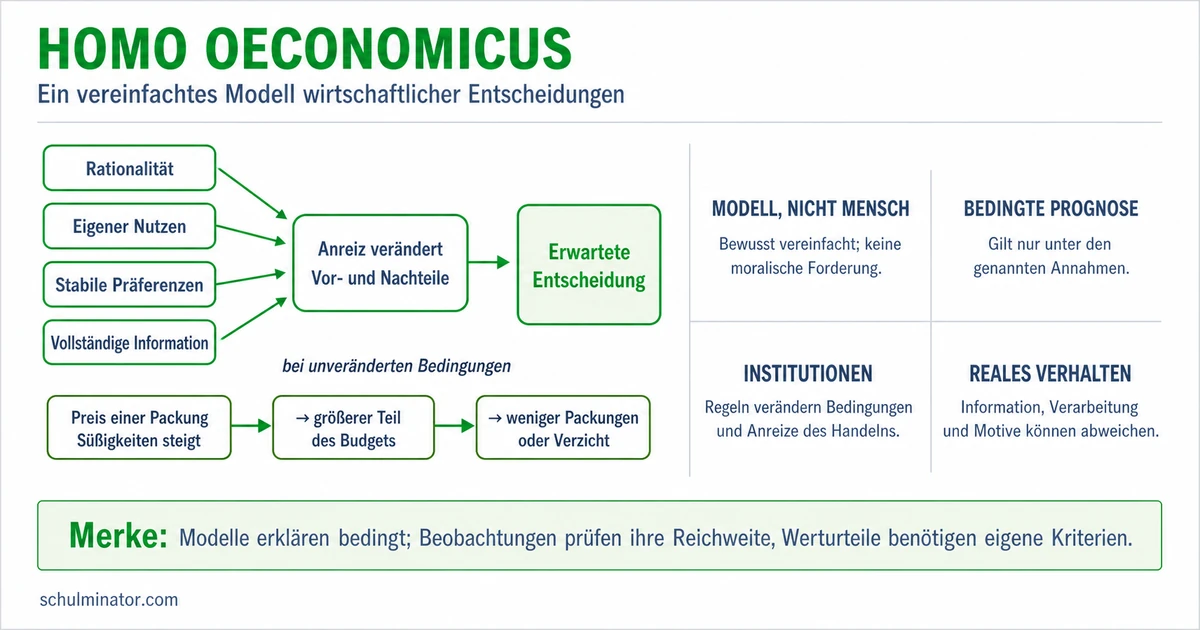 HOMO OECONOMICUS
Ein vereinfachtes Modell wirtschaftlicher Entscheidungen

Rationalität

Eigener Nutzen

Stabile Präferenzen

Vollständige Information

Anreiz verändert Vor- und Nachteile

Erwartete Entscheidung

bei unveränderten Bedingungen

Preis einer Packung Süßigkeiten steigt

→ größerer Teil des Budgets

→ weniger Packungen oder Verzicht

MODELL, NICHT MENSCH
Bewusst vereinfacht; keine moralische Forderung.

BEDINGTE PROGNOSE
Gilt nur unter den genannten Annahmen.

INSTITUTIONEN
Regeln verändern Bedingungen und Anreize des Handelns.

REALES VERHALTEN
Information, Verarbeitung und Motive können abweichen.

Merke: Modelle erklären bedingt; Beobachtungen prüfen ihre Reichweite, Werturteile benötigen eigene Kriterien.

schulminator.com